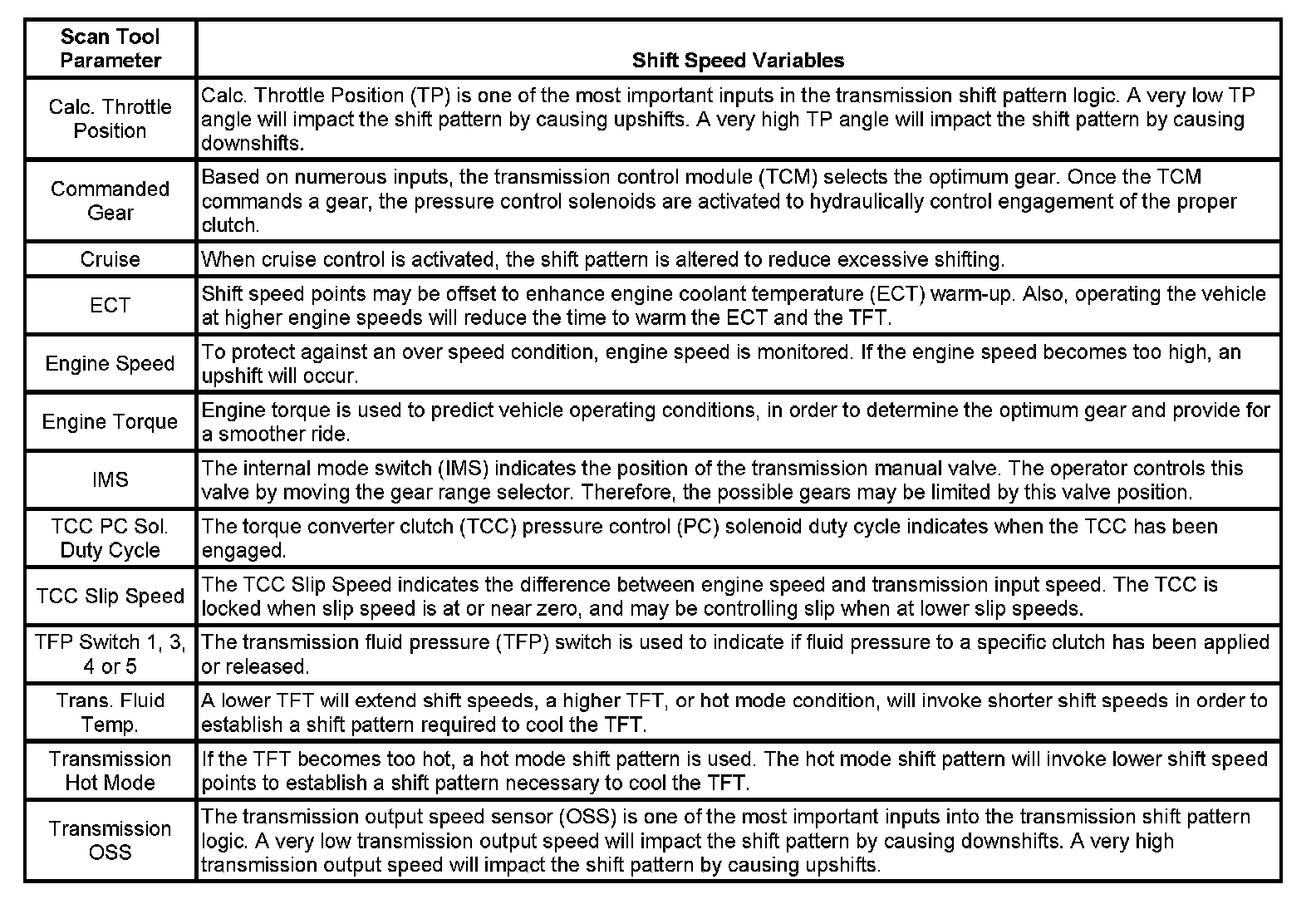 | Scan Tool Parameter | Shift Speed Variables |
|---|---|
| Calc. Throttle Position | Calc. Throttle Position (TP) is one of the most important inputs in the transmission shift pattern logic. A very low TP angle will impact the shift pattern by causing upshifts. A very high TP angle will impact the shift pattern by causing downshifts. |
| Commanded Gear | Based on numerous inputs, the transmission control module (TCM) selects the optimum gear. Once the TCM commands a gear, the pressure control solenoids are activated to hydraulically control engagement of the proper clutch. |
| Cruise | When cruise control is activated, the shift pattern is altered to reduce excessive shifting. |
| ECT | Shift speed points may be offset to enhance engine coolant temperature (ECT) warm-up. Also, operating the vehicle at higher engine speeds will reduce the time to warm the ECT and the TFT. |
| Engine Speed | To protect against an over speed condition, engine speed is monitored. If the engine speed becomes too high, an upshift will occur. |
| Engine Torque | Engine torque is used to predict vehicle operating conditions, in order to determine the optimum gear and provide for a smoother ride. |
| IMS | The internal mode switch (IMS) indicates the position of the transmission manual valve. The operator controls this valve by moving the gear range selector. Therefore, the possible gears may be limited by this valve position. |
| TCC PC Sol. Duty Cycle | The torque converter clutch (TCC) pressure control (PC) solenoid duty cycle indicates when the TCC has been engaged. |
| TCC Slip Speed | The TCC Slip Speed indicates the difference between engine speed and transmission input speed. The TCC is locked when slip speed is at or near zero, and may be controlling slip when at lower slip speeds. |
| TFP Switch 1, 3, 4 or 5 | The transmission fluid pressure (TFP) switch is used to indicate if fluid pressure to a specific clutch has been applied or released. |
| Trans. Fluid Temp. | A lower TFT will extend shift speeds, a higher TFT, or hot mode condition, will invoke shorter shift speeds in order to establish a shift pattern required to cool the TFT. |
| Transmission Hot Mode | If the TFT becomes too hot, a hot mode shift pattern is used. The hot mode shift pattern will invoke lower shift speed points to establish a shift pattern necessary to cool the TFT. |
| Transmission OSS | The transmission output speed sensor (OSS) is one of the most important inputs into the transmission shift pattern logic. A very low transmission output speed will impact the shift pattern by causing downshifts. A very high transmission output speed will impact the shift pattern by causing upshifts. |